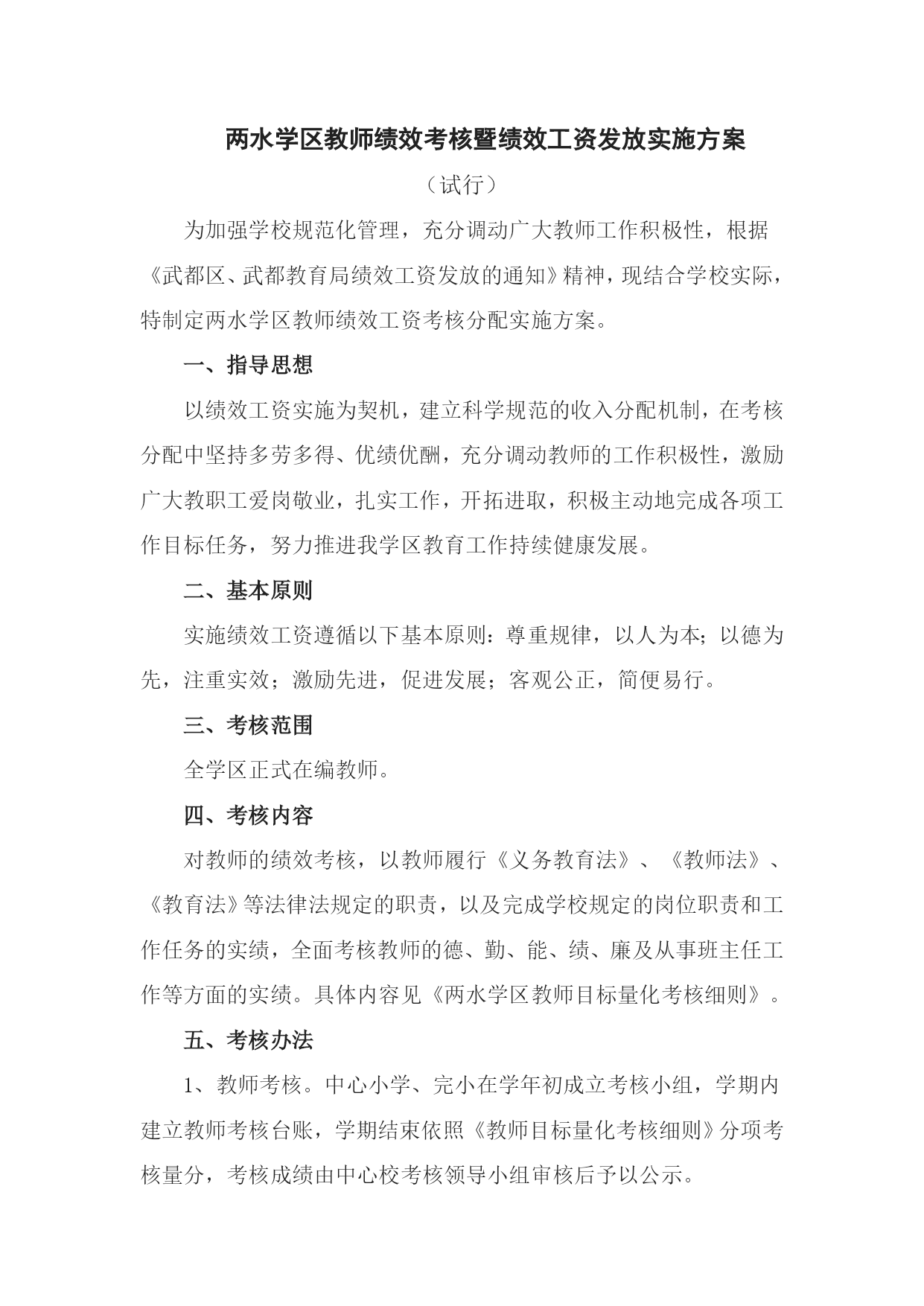 两水学区教师绩效考核暨绩效工资发放实施方案

（试行）

为加强学校规范化管理，充分调动广大教师工作积极性，根据《武都区、武都教育局绩效工资发放的通知》精神，现结合学校实际，特制定两水学区教师绩效工资考核分配实施方案。

一、指导思想

以绩效工资实施为契机，建立科学规范的收入分配机制，在考核分配中坚持多劳多得、优绩优酬，充分调动教师的工作积极性，激励广大教职工爱岗敬业，扎实工作，开拓进取，积极主动地完成各项工作目标任务，努力推进我学区教育工作持续健康发展。

二、基本原则

实施绩效工资遵循以下基本原则：尊重规律，以人为本；以德为先，注重实效；激励先进，促进发展；客观公正，简便易行。

三、考核范围

全学区正式在编教师。

四、考核内容

对教师的绩效考核，以教师履行《义务教育法》、《教师法》、《教育法》等法律法规定的职责，以及完成学校规定的岗位职责和工作任务的实绩，全面考核教师的德、勤、能、绩、廉及从事班主任工作等方面的实绩。具体内容见《两水学区教师目标量化考核细则》。

五、考核办法

1、教师考核。中心小学、完小在学年初成立考核小组，学期内建立教师考核台账，学期结束依照《教师目标量化考核细则》分项考核量分，考核成绩由中心校考核领导小组审核后予以公示。